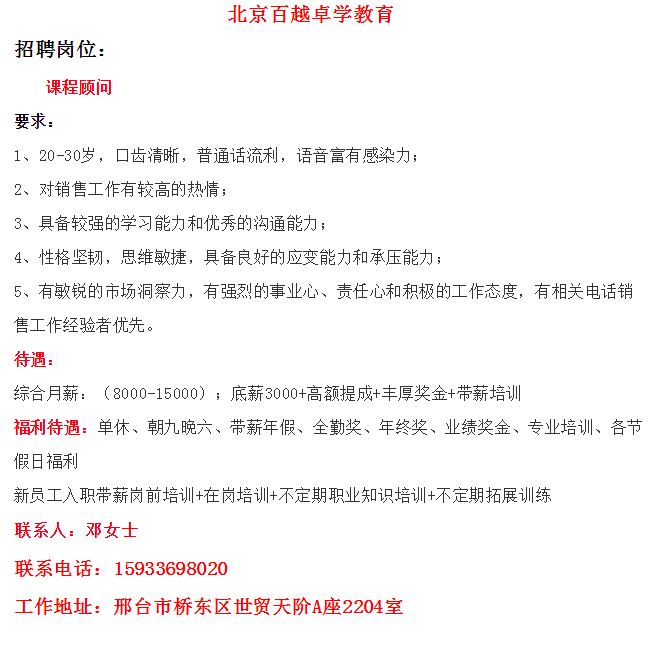 北京百越卓学教育

招聘岗位：

课程顾问

要求：

1、20-30岁，口齿清晰，普通话流利，语音富有感染力；

2、对销售工作有较高的热情；

3、具备较强的学习能力和优秀的沟通能力；

4、性格坚韧，思维敏捷，具备良好的应变能力和承压能力；

5、有敏锐的市场洞察力，有强烈的事业心、责任心和积极的工作态度，有相关电话销售工作经验者优先。

待遇：

综合月薪：（8000-15000）；底薪3000+高额提成+丰厚奖金+带薪培训

福利待遇：单休、朝九晚六、带薪年假、全勤奖、年终奖、业绩奖金、专业培训、各节假日福利

新员工入职带薪岗前培训+在岗培训+不定期职业知识培训+不定期拓展训练

联系人：邓女士

联系电话：15933698020

工作地址：邢台市桥东区世贸天阶A座2204室